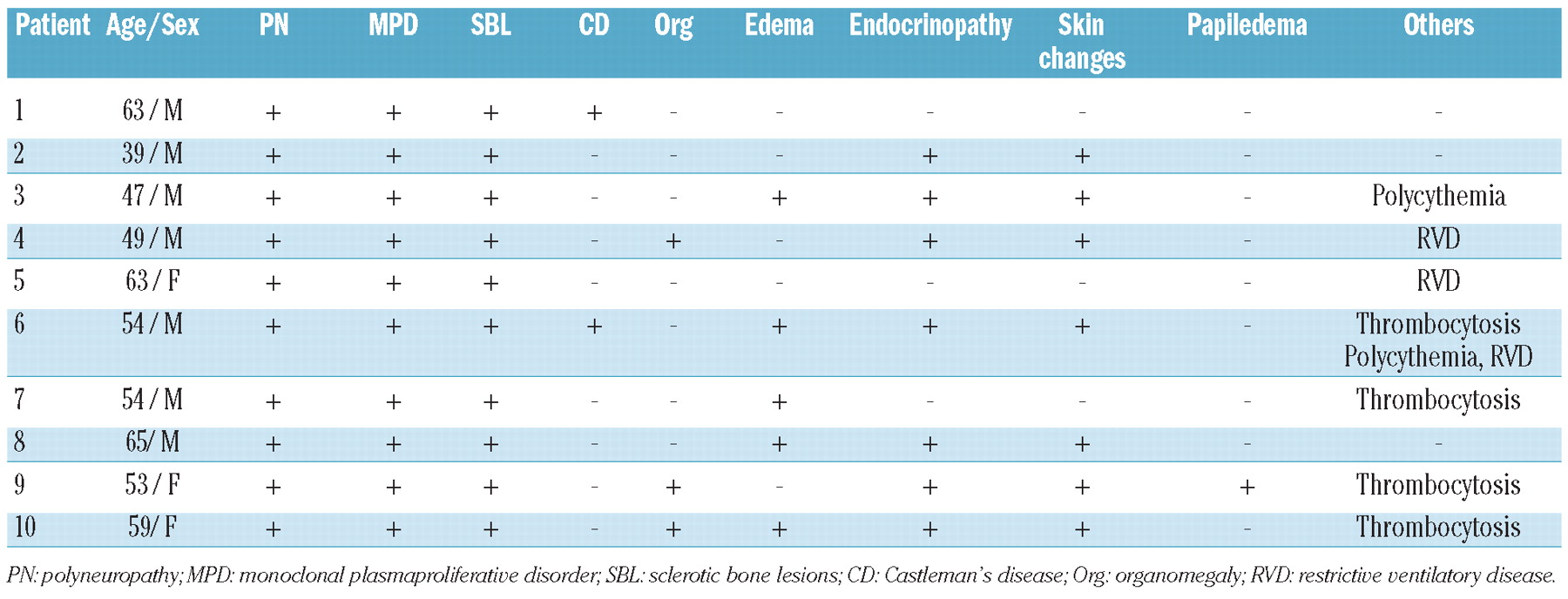 | Patient | Age/Sex | PN | MPD | SBL | CD | Org | Edema | Endocrinopathy | Skin changes | Papiledema | Others |
|---|---|---|---|---|---|---|---|---|---|---|---|
| 1 | 63 / M | + | + | + | + | - | - | - | - | - | - |
| 2 | 39 / M | + | + | + | - | - | - | + | + | - | - |
| 3 | 47 / M | + | + | + | - | - | + | + | + | - | Polycythemia |
| 4 | 49 / M | + | + | + | - | + | - | + | + | - | RVD |
| 5 | 63 / F | + | + | + | - | - | - | - | - | - | RVD |
| 6 | 54 / M | + | + | + | + | - | + | + | + | - | Thrombocytosis Polycythemia, RVD |
| 7 | 54 / M | + | + | + | - | - | + | - | - | - | Thrombocytosis |
| 8 | 65/ M | + | + | + | - | - | + | + | + | - | - |
| 9 | 53 / F | + | + | + | - | + | - | + | + | + | Thrombocytosis |
| 10 | 59/ F | + | + | + | - | + | + | + | + | - | Thrombocytosis |

PN: polyneuropathy; MPD: monoclonal plasmaproliferative disorder; SBL: sclerotic bone lesions; CD: Castleman's disease; Org: organomegaly; RVD: restrictive ventilatory disease.